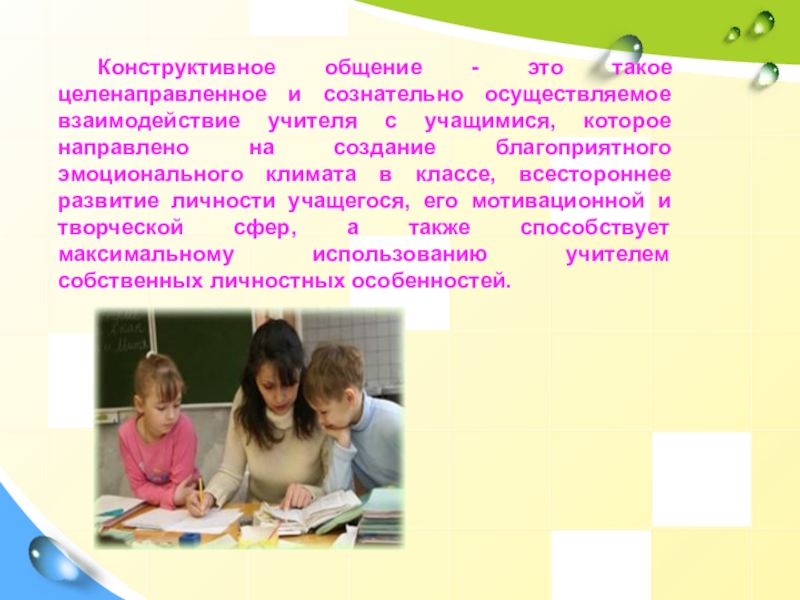 Конструктивное общение - это такое целенаправленное и сознательно осуществляемое взаимодействие учителя с учащимися, которое направлено на создание благоприятного эмоционального климата в классе, всестороннее развитие личности учащегося, его мотивационной и творческой сфер, а также способствует максимальному использованию учителем собственных личностных особенностей.